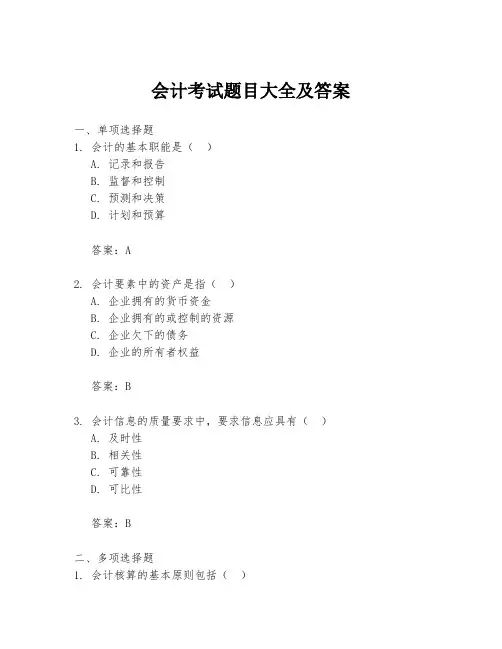 会计考试题目大全及答案

一、单项选择题
1. 会计的基本职能是（ ）
A. 记录和报告
B. 监督和控制
C. 预测和决策
D. 计划和预算

答案：A

2. 会计要素中的资产是指（ ）
A. 企业拥有的货币资金
B. 企业拥有的或控制的资源
C. 企业欠下的债务
D. 企业的所有者权益

答案：B

3. 会计信息的质量要求中，要求信息应具有（ ）
A. 及时性
B. 相关性
C. 可靠性
D. 可比性

答案：B

二、多项选择题
1. 会计核算的基本原则包括（ ）